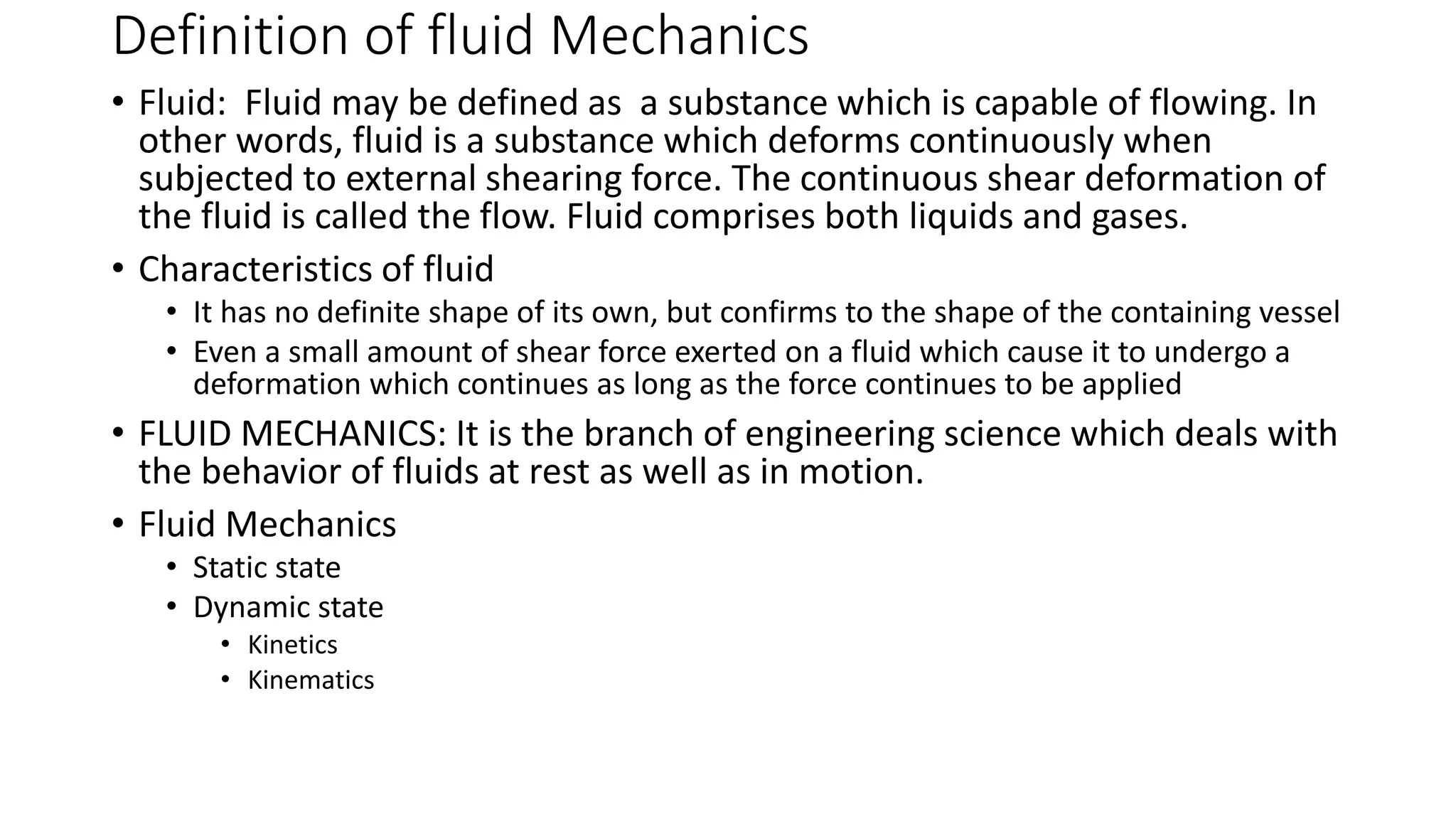 Definition of fluid Mechanics

• Fluid: Fluid may be defined as a substance which is capable of flowing. In other words, fluid is a substance which deforms continuously when subjected to external shearing force. The continuous shear deformation of the fluid is called the flow. Fluid comprises both liquids and gases.

• Characteristics of fluid
  • It has no definite shape of its own, but confirms to the shape of the containing vessel
  • Even a small amount of shear force exerted on a fluid which cause it to undergo a deformation which continues as long as the force continues to be applied

• FLUID MECHANICS: It is the branch of engineering science which deals with the behavior of fluids at rest as well as in motion.

• Fluid Mechanics
  • Static state
  • Dynamic state
    • Kinetics
    • Kinematics